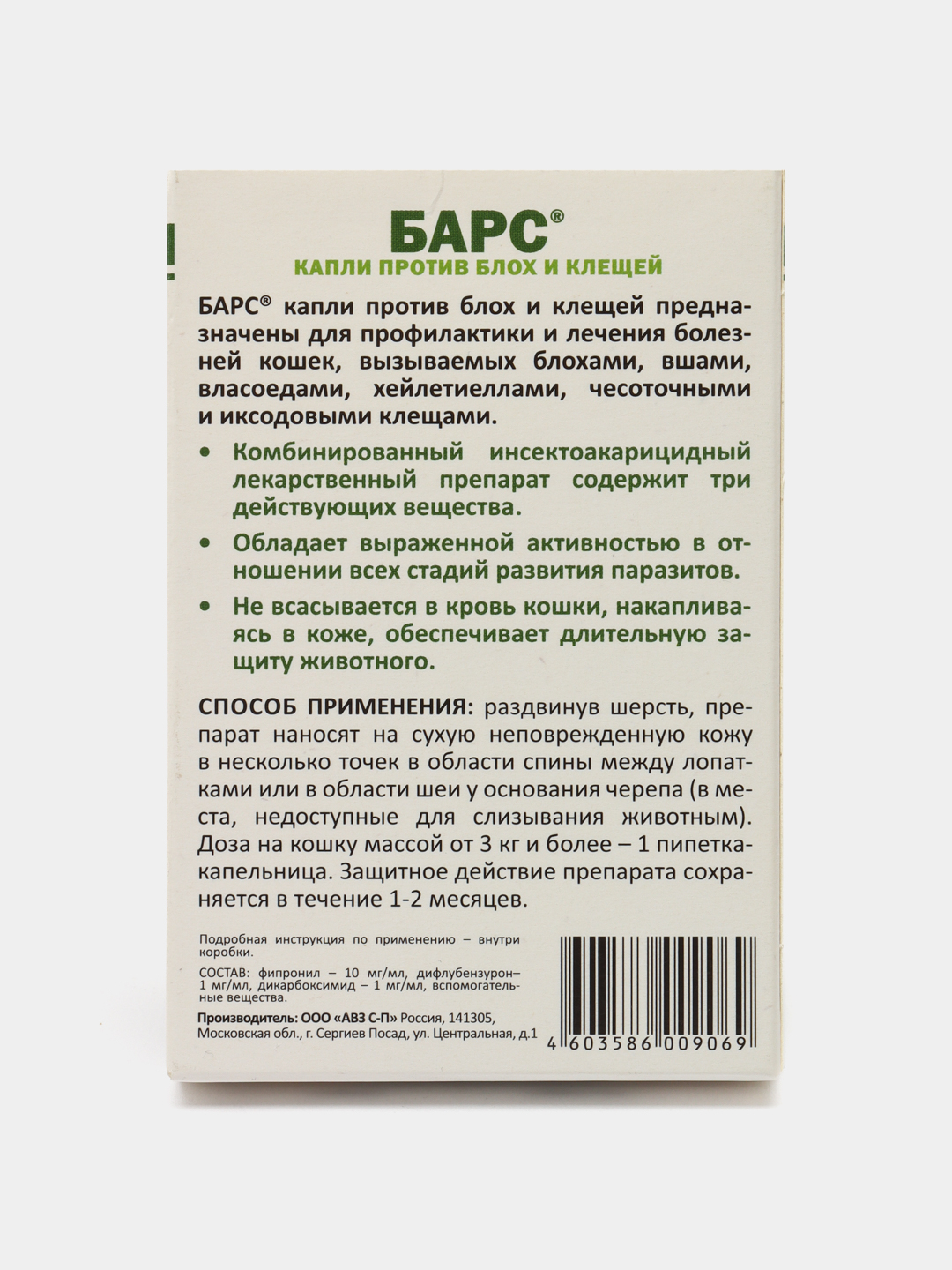 БАРС®
КАПЛИ ПРОТИВ БЛОХ И КЛЕЩЕЙ

БАРС® капли против блох и клещей предназначены для профилактики и лечения болезней кошек, вызываемых блохами, вшами, власоедами, хейлетиеллами, чесоточными и иксодовыми клещами.

• Комбинированный инсектоакарицидный лекарственный препарат содержит три действующих вещества.

• Обладает выраженной активностью в отношении всех стадий развития паразитов.

• Не всасывается в кровь кошки, накапливаясь в коже, обеспечивает длительную защиту животного.

СПОСОБ ПРИМЕНЕНИЯ: раздвинув шерсть, препарат наносят на сухую неповрежденную кожу в несколько точек в области спины между лопатками или в области шеи у основания черепа (в места, недоступные для слизывания животным). Доза на кошку массой от 3 кг и более – 1 пипетка-капельница. Защитное действие препарата сохраняется в течение 1-2 месяцев.

Подробная инструкция по применению – внутри коробки.

СОСТАВ: фипронил – 10 мг/мл, дифлубензурон– 1 мг/мл, дикарбоксимид – 1 мг/мл, вспомогательные вещества.

Производитель: ООО «АВЗ С-П» Россия, 141305, Московская обл., г. Сергиев Посад, ул. Центральная, д.1

4 603586 009069